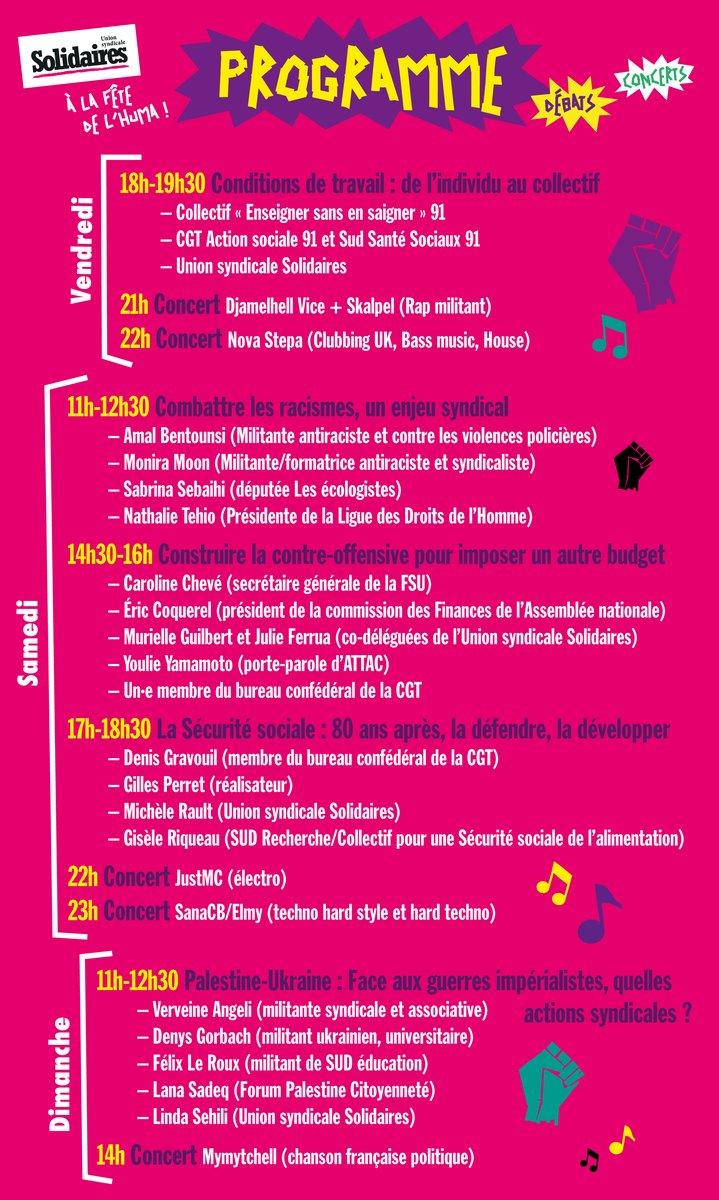 Union syndicale
Solidaires

À LA FÊTE DE L'HUMA !

PROGRAMME

DÉBATS

CONCERTS

Vendredi

18h-19h30 Conditions de travail : de l'individu au collectif
– Collectif « Enseigner sans en saigner » 91
– CGT Action sociale 91 et Sud Santé Sociaux 91
– Union syndicale Solidaires

21h Concert Djamelhell Vice + Skalpel (Rap militant)
22h Concert Nova Stepa (Clubbing UK, Bass music, House)

Samedi

11h-12h30 Combattre les racismes, un enjeu syndical
– Amal Bentounsi (Militante antiraciste et contre les violences policières)
– Monira Moon (Militante/formatrice antiraciste et syndicaliste)
– Sabrina Sebaihi (députée Les écologistes)
– Nathalie Tehio (Présidente de la Ligue des Droits de l'Homme)

14h30-16h Construire la contre-offensive pour imposer un autre budget
– Caroline Chevé (secrétaire générale de la FSU)
– Éric Coquerel (président de la commission des Finances de l'Assemblée nationale)
– Murielle Guilbert et Julie Ferrua (co-déléguées de l'Union syndicale Solidaires)
– Youlie Yamamoto (porte-parole d'ATTAC)
– Un·e membre du bureau confédéral de la CGT

17h-18h30 La Sécurité sociale : 80 ans après, la défendre, la développer
– Denis Gravouil (membre du bureau confédéral de la CGT)
– Gilles Perret (réalisateur)
– Michèle Rault (Union syndicale Solidaires)
– Gisèle Riqueau (SUD Recherche/Collectif pour une Sécurité sociale de l'alimentation)

22h Concert JustMC (électro)
23h Concert SanaCB/Elmy (techno hard style et hard techno)

Dimanche

11h-12h30 Palestine-Ukraine : Face aux guerres impérialistes, quelles actions syndicales ?
– Verveine Angeli (militante syndicale et associative)
– Denys Gorbach (militant ukrainien, universitaire)
– Félix Le Roux (militant de SUD éducation)
– Lana Sadeq (Forum Palestine Citoyenneté)
– Linda Sehili (Union syndicale Solidaires)

14h Concert Mymytchell (chanson française politique)